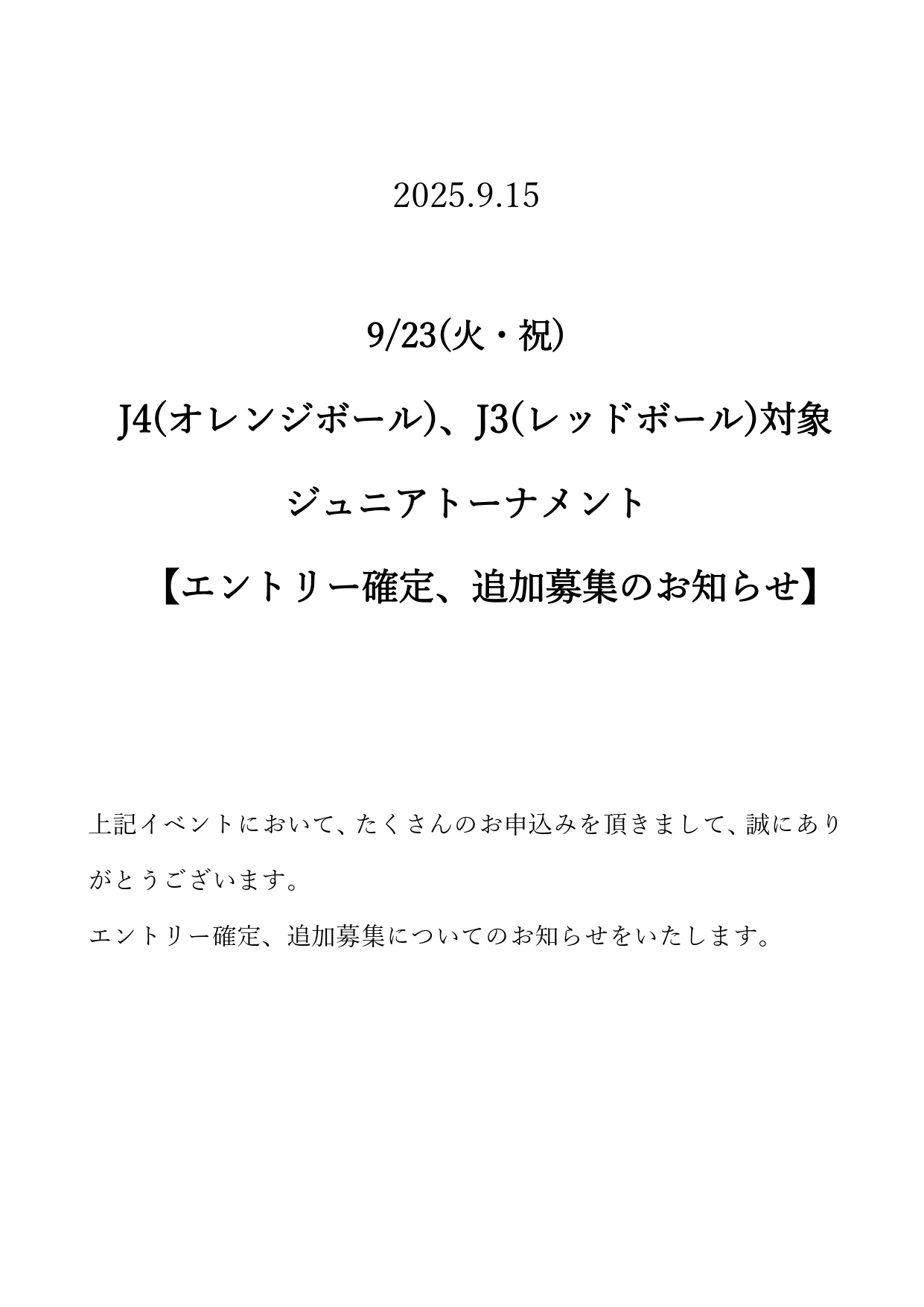 2025.9.15

9/23(火・祝)

J4(オレンジボール)、J3(レッドボール)対象

ジュニアトーナメント

【エントリー確定、追加募集のお知らせ】

上記イベントにおいて、たくさんのお申込みを頂きまして、誠にありがとうございます。

エントリー確定、追加募集についてのお知らせをいたします。